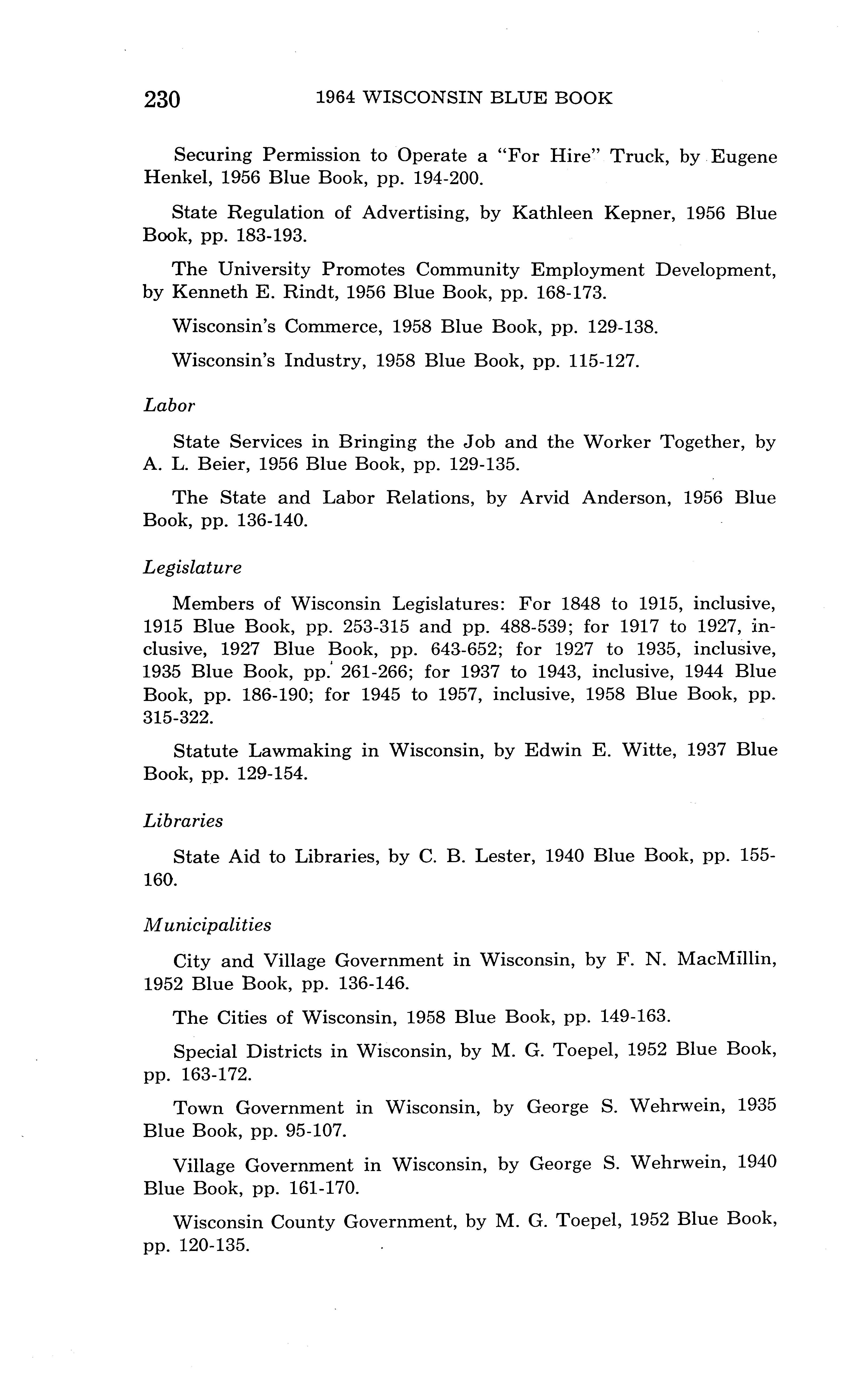 230 1964 WISCONSIN BLUE BOOK

Securing Permission to Operate a "For Hire" Truck, by Eugene Henkel, 1956 Blue Book, pp. 194-200.

State Regulation of Advertising, by Kathleen Kepner, 1956 Blue Book, pp. 183-193.

The University Promotes Community Employment Development, by Kenneth E. Rindt, 1956 Blue Book, pp. 168-173.

Wisconsin's Commerce, 1958 Blue Book, pp. 129-138.

Wisconsin's Industry, 1958 Blue Book, pp. 115-127.

Labor

State Services in Bringing the Job and the Worker Together, by A. L. Beier, 1956 Blue Book, pp. 129-135.

The State and Labor Relations, by Arvid Anderson, 1956 Blue Book, pp. 136-140.

Legislature

Members of Wisconsin Legislatures: For 1848 to 1915, inclusive, 1915 Blue Book, pp. 253-315 and pp. 488-539; for 1917 to 1927, inclusive, 1927 Blue Book, pp. 643-652; for 1927 to 1935, inclusive, 1935 Blue Book, pp. 261-266; for 1937 to 1943, inclusive, 1944 Blue Book, pp. 186-190; for 1945 to 1957, inclusive, 1958 Blue Book, pp. 315-322.

Statute Lawmaking in Wisconsin, by Edwin E. Witte, 1937 Blue Book, pp. 129-154.

Libraries

State Aid to Libraries, by C. B. Lester, 1940 Blue Book, pp. 155-160.

Municipalities

City and Village Government in Wisconsin, by F. N. MacMillin, 1952 Blue Book, pp. 136-146.

The Cities of Wisconsin, 1958 Blue Book, pp. 149-163.

Special Districts in Wisconsin, by M. G. Toepel, 1952 Blue Book, pp. 163-172.

Town Government in Wisconsin, by George S. Wehrwein, 1935 Blue Book, pp. 95-107.

Village Government in Wisconsin, by George S. Wehrwein, 1940 Blue Book, pp. 161-170.

Wisconsin County Government, by M. G. Toepel, 1952 Blue Book, pp. 120-135.